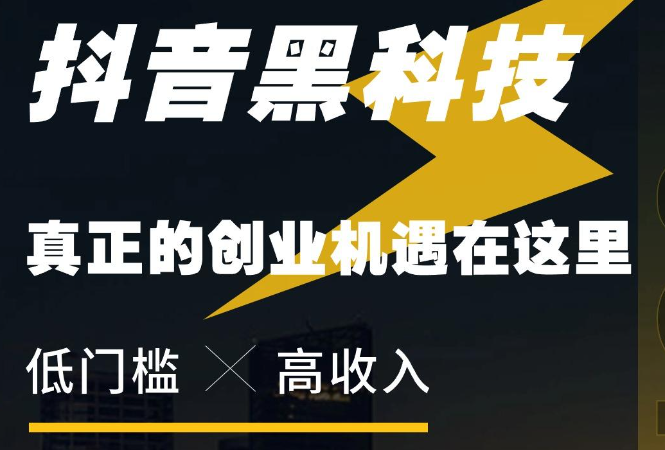 抖音黑科技

真正的创业机遇在这里

低门槛 × 高收入